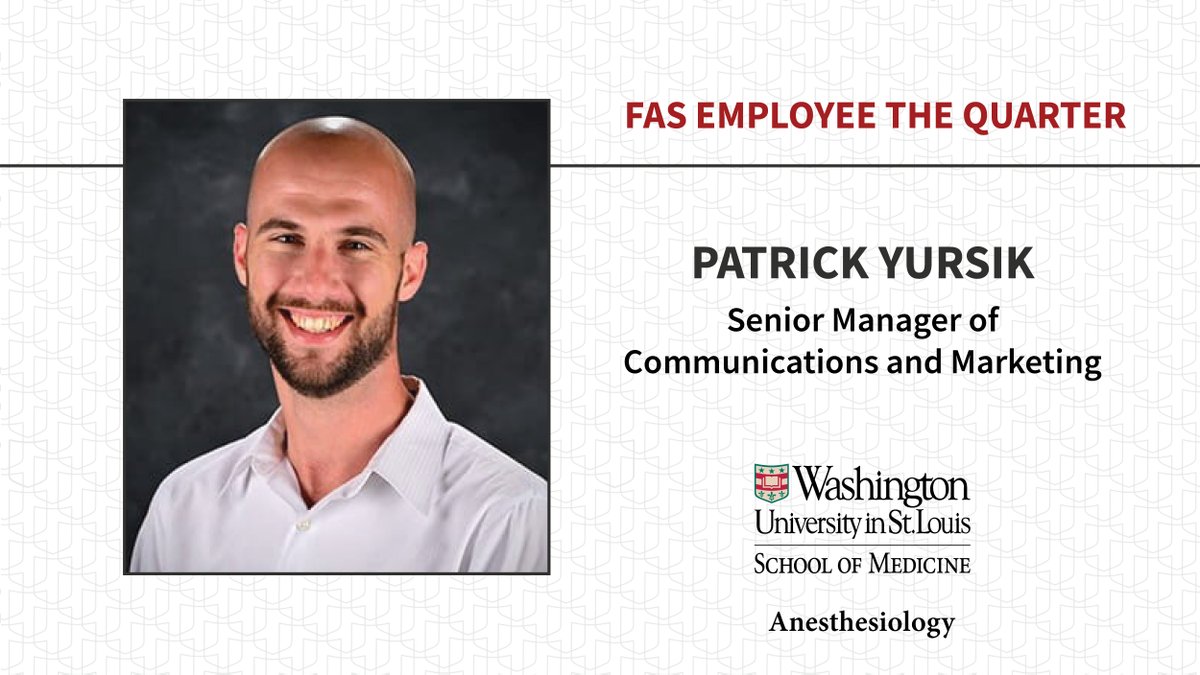 FAS EMPLOYEE THE QUARTER

PATRICK YURSIK

Senior Manager of Communications and Marketing

Washington University in St. Louis

SCHOOL OF MEDICINE

Anesthesiology